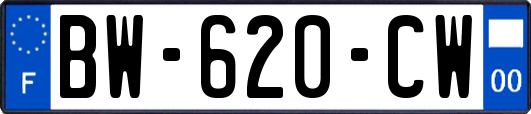 F
BW-620-CW
00